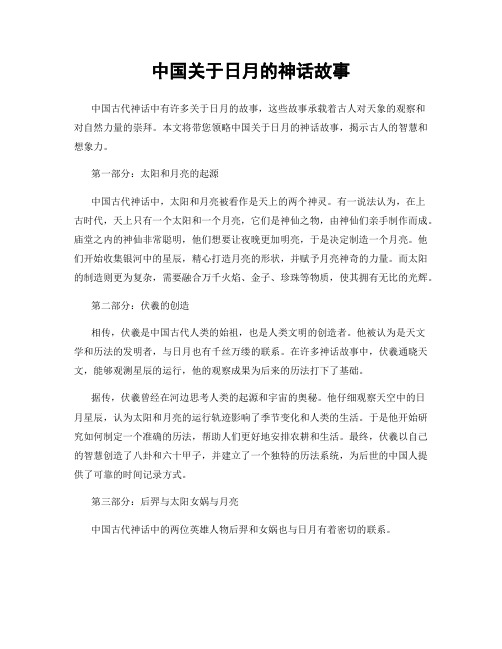 中国关于日月的神话故事

中国古代神话中有许多关于日月的故事，这些故事承载着古人对天象的观察和对自然力量的崇拜。本文将带您领略中国关于日月的神话故事，揭示古人的智慧和想象力。

第一部分：太阳和月亮的起源

中国古代神话中，太阳和月亮被看作是天上的两个神灵。有一说法认为，在上古时代，天上只有一个太阳和一个月亮，它们是神仙之物，由神仙们亲手制作而成。庙堂之内的神仙非常聪明，他们想要让夜晚更加明亮，于是决定制造一个月亮。他们开始收集银河中的星辰，精心打造月亮的形状，并赋予月亮神奇的力量。而太阳的制造则更为复杂，需要融合万千火焰、金子、珍珠等物质，使其拥有无比的光辉。

第二部分：伏羲的创造

相传，伏羲是中国古代人类的始祖，也是人类文明的创造者。他被认为是天文学和历法的发明者，与日月也有千丝万缕的联系。在许多神话故事中，伏羲通晓天文，能够观测星辰的运行，他的观察成果为后来的历法打下了基础。

据传，伏羲曾经在河边思考人类的起源和宇宙的奥秘。他仔细观察天空中的日月星辰，认为太阳和月亮的运行轨迹影响了季节变化和人类的生活。于是他开始研究如何制定一个准确的历法，帮助人们更好地安排农耕和生活。最终，伏羲以自己的智慧创造了八卦和六十甲子，并建立了一个独特的历法系统，为后世的中国人提供了可靠的时间记录方式。

第三部分：后羿与太阳女娲与月亮

中国古代神话中的两位英雄人物后羿和女娲也与日月有着密切的联系。